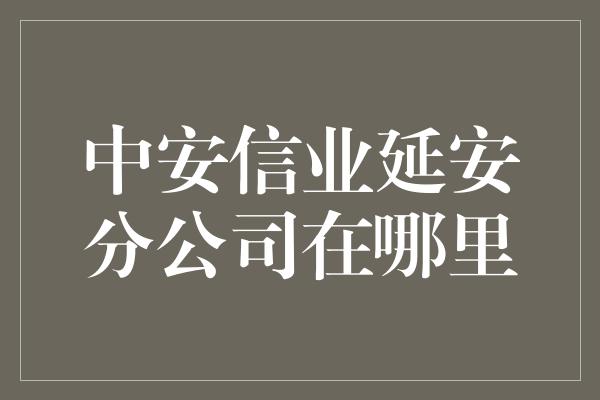 中安信业延安分公司在哪里